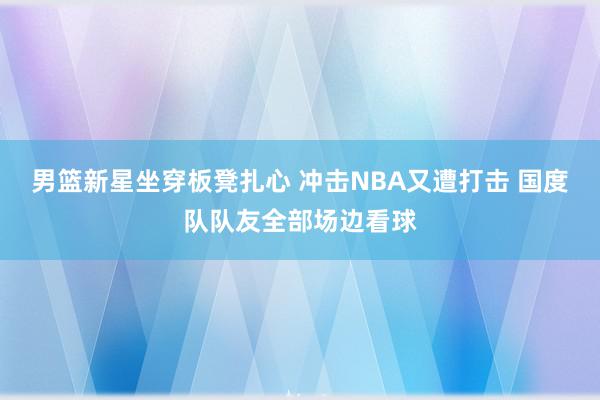 男篮新星坐穿板凳扎心 冲击NBA又遭打击 国度队队友全部场边看球